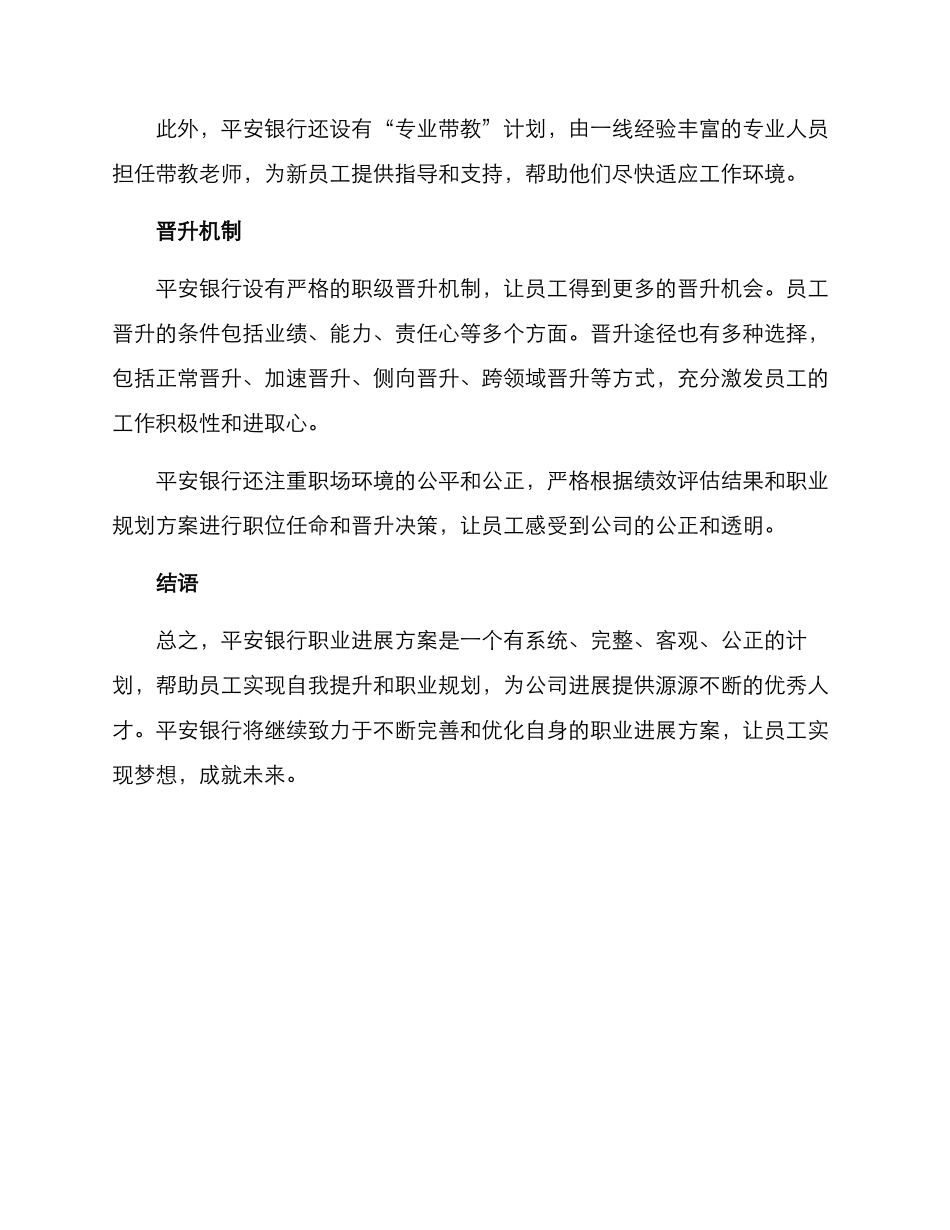 此外，平安银行还设有“专业带教”计划，由一线经验丰富的专业人员担任带教老师，为新员工提供指导和支持，帮助他们尽快适应工作环境。

晋升机制

平安银行设有严格的职级晋升机制，让员工得到更多的晋升机会。员工晋升的条件包括业绩、能力、责任心等多个方面。晋升途径也有多种选择，包括正常晋升、加速晋升、侧向晋升、跨领域晋升等方式，充分激发员工的工作积极性和进取心。

平安银行还注重职场环境的公平和公正，严格根据绩效评估结果和职业规划方案进行职位任命和晋升决策，让员工感受到公司的公正和透明。

结语

总之，平安银行职业进展方案是一个有系统、完整、客观、公正的计划，帮助员工实现自我提升和职业规划，为公司进展提供源源不断的优秀人才。平安银行将继续致力于不断完善和优化自身的职业进展方案，让员工实现梦想，成就未来。